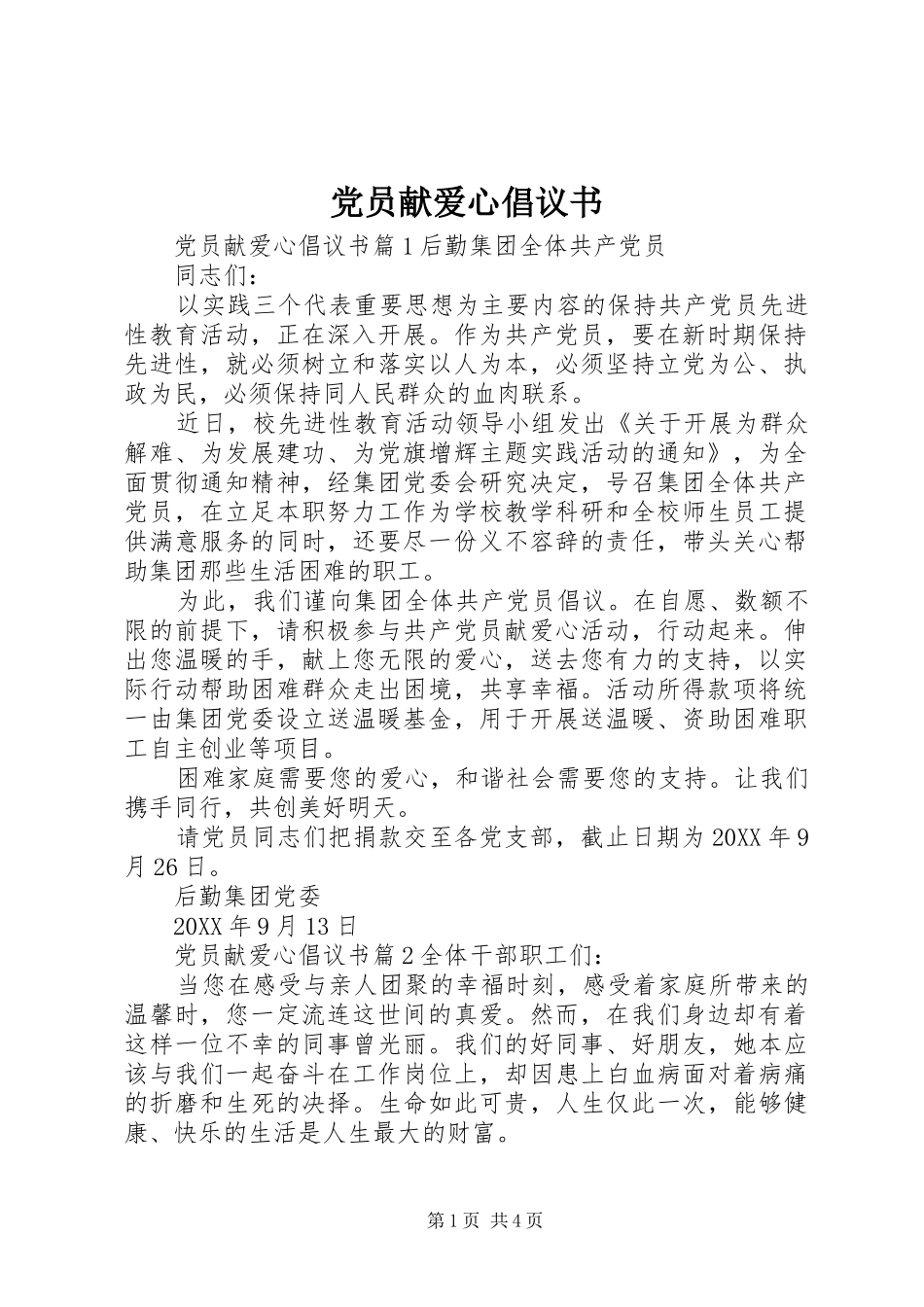 党员献爱心倡议书

党员献爱心倡议书篇1后勤集团全体共产党员

同志们：

以实践三个代表重要思想为主要内容的保持共产党员先进性教育活动，正在深入开展。作为共产党员，要在新时期保持先进性，就必须树立和落实以人为本，必须坚持立党为公、执政为民，必须保持同人民群众的血肉联系。

近日，校先进性教育活动领导小组发出《关于开展为群众解难、为发展建功、为党旗增辉主题实践活动的通知》，为全面贯彻通知精神，经集团党委会研究决定，号召集团全体共产党员，在立足本职努力工作为学校教学科研和全校师生员工提供满意服务的同时，还要尽一份义不容辞的责任，带头关心帮助集团那些生活困难的职工。

为此，我们谨向集团全体共产党员倡议。在自愿、数额不限的前提下，请积极参与共产党员献爱心活动，行动起来。伸出您温暖的手，献上您无限的爱心，送去您有力的支持，以实际行动帮助困难群众走出困境，共享幸福。活动所得款项将统一由集团党委设立送温暖基金，用于开展送温暖、资助困难职工自主创业等项目。

困难家庭需要您的爱心，和谐社会需要您的支持。让我们携手同行，共创美好明天。

请党员同志们把捐款交至各党支部，截止日期为20XX年9月26日。

后勤集团党委

20XX年9月13日

党员献爱心倡议书篇2全体干部职工们：

当您在感受与亲人团聚的幸福时刻，感受着家庭所带来的温馨时，您一定流连这世间的真爱。然而，在我们身边却有着这样一位不幸的同事曾光丽。我们的好同事、好朋友，她本应该与我们一起奋斗在工作岗位上，却因患上白血病面对着病痛的折磨和生死的决择。生命如此可贵，人生仅此一次，能够健康、快乐的生活是人生最大的财富。

第1页 共4页